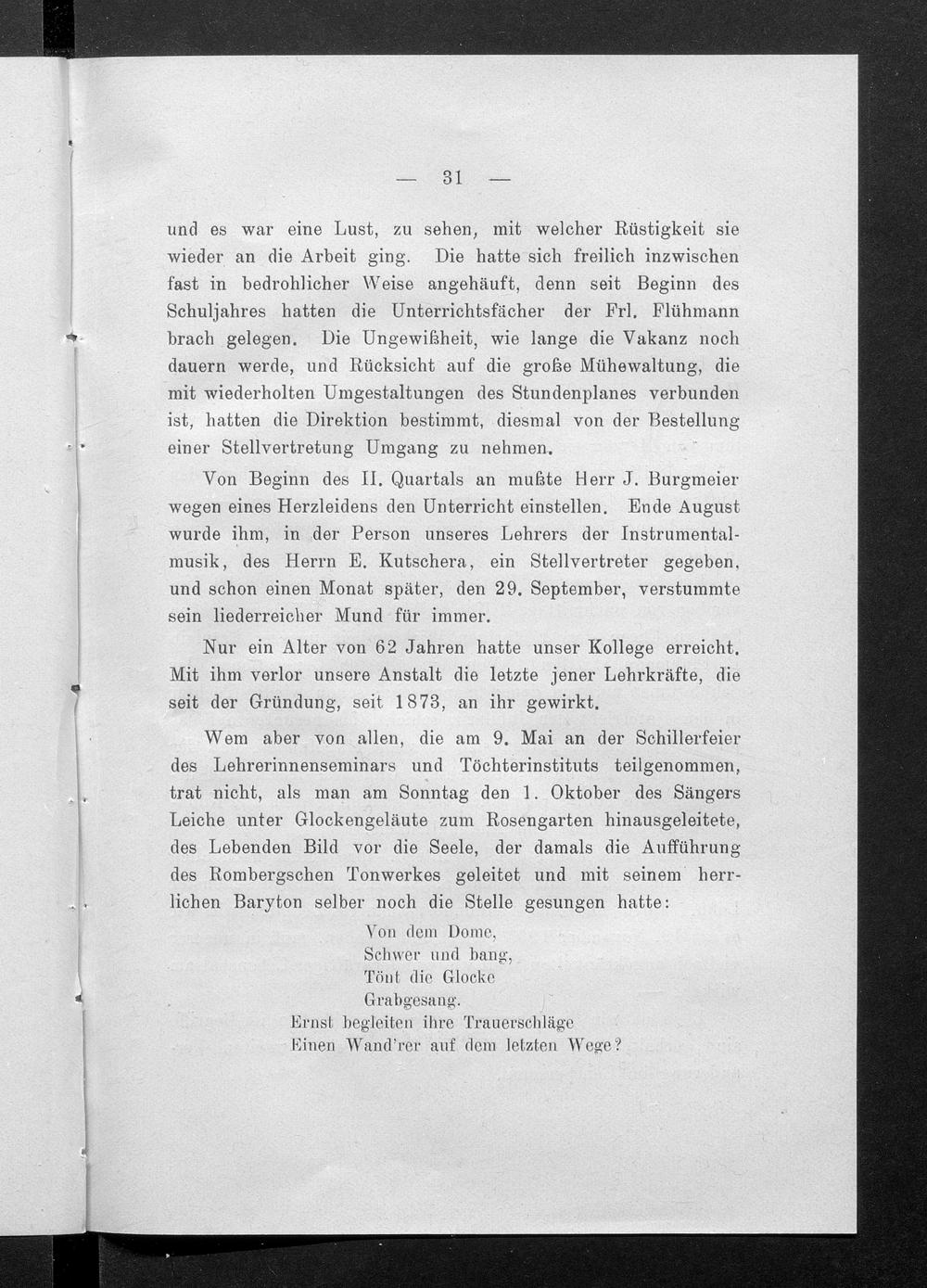 — 31 —

und es war eine Lust, zu sehen, mit welcher Rüstigkeit sie wieder an die Arbeit ging. Die hatte sich freilich inzwischen fast in bedrohlicher Weise angehäuft, denn seit Beginn des Schuljahres hatten die Unterrichtsfächer der Frl. Flühmann brach gelegen. Die Ungewißheit, wie lange die Vakanz noch dauern werde, und Rücksicht auf die große Mühewaltung, die mit wiederholten Umgestaltungen des Stundenplanes verbunden ist, hatten die Direktion bestimmt, diesmal von der Bestellung einer Stellvertretung Umgang zu nehmen.

Von Beginn des II. Quartals an mußte Herr J. Burgmeier wegen eines Herzleidens den Unterricht einstellen. Ende August wurde ihm, in der Person unseres Lehrers der Instrumentalmusik, des Herrn E. Kutschera, ein Stellvertreter gegeben, und schon einen Monat später, den 29. September, verstummte sein liederreicher Mund für immer.

Nur ein Alter von 62 Jahren hatte unser Kollege erreicht. Mit ihm verlor unsere Anstalt die letzte jener Lehrkräfte, die seit der Gründung, seit 1873, an ihr gewirkt.

Wem aber von allen, die am 9. Mai an der Schillerfeier des Lehrerinnenseminars und Töchterinstituts teilgenommen, trat nicht, als man am Sonntag den 1. Oktober des Sängers Leiche unter Glockengeläute zum Rosengarten hinausgeleitete, des Lebenden Bild vor die Seele, der damals die Aufführung des Rombergschen Tonwerkes geleitet und mit seinem herrlichen Baryton selber noch die Stelle gesungen hatte:

Von dem Dome,
Schwer und bang,
Tönt die Glocke
Grabgesang.
Ernst begleiten ihre Trauerschläge
Einen Wand'rer auf dem letzten Wege?